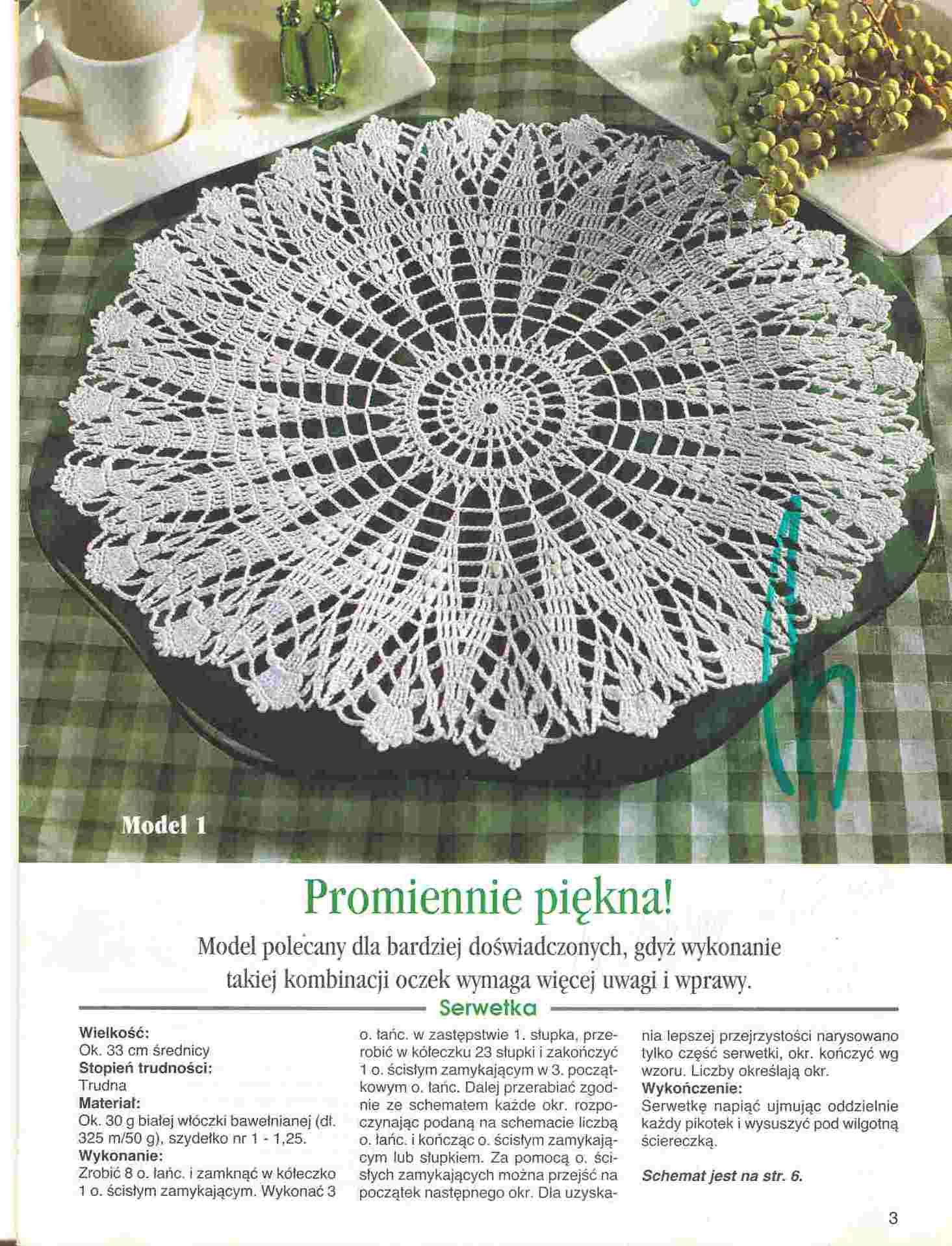 Model 1

Promiennie piękna!

Model polecany dla bardziej doświadczonych, gdyż wykonanie takiej kombinacji oczek wymaga więcej uwagi i wprawy.

Serwetka

Wielkość:
Ok. 33 cm średnicy
Stopień trudności:
Trudna
Materiał:
Ok. 30 g białej włóczki bawełnianej (dł. 325 m/50 g), szydełko nr 1 - 1,25.
Wykonanie:
Zrobić 8 o. łańc. i zamknąć w kółeczko 1 o. ścisłym zamykającym. Wykonać 3 o. łańc. w zastępstwie 1. słupka, przerobić w kółeczku 23 słupki i zakończyć 1 o. ścisłym zamykającym w 3. początkowym o. łańc. Dalej przerabiać zgodnie ze schematem każde okr. rozpoczynając podaną na schemacie liczbą o. łańc. i kończąc o. ścisłym zamykającym lub słupkiem. Za pomocą o. ścisłych zamykających można przejść na początek następnego okr. Dla uzyskania lepszej przejrzystości narysowano tylko część serwetki, okr. kończyć wg wzoru. Liczby określają okr.
Wykończenie:
Serwetkę napiąć ujmując oddzielnie każdy pikotek i wysuszyć pod wilgotną ściereczką.

Schemat jest na str. 6.

3